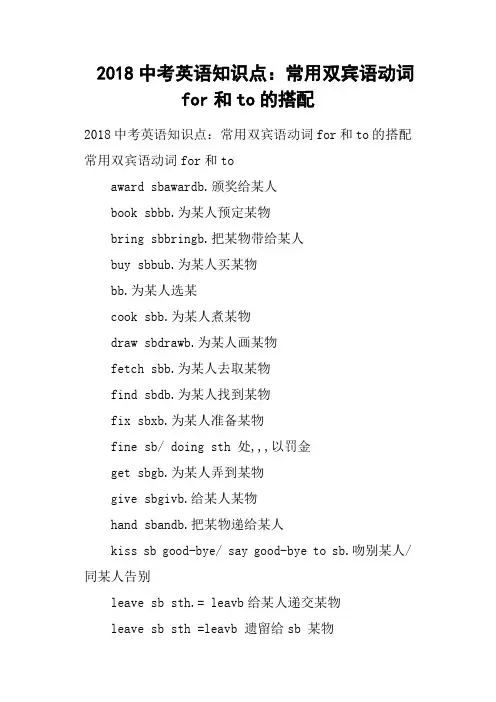 2018 中考英语知识点：常用双宾语动词 for 和 to 的搭配

2018 中考英语知识点：常用双宾语动词 for 和 to 的搭配

常用双宾语动词 for 和 to

award sbawardb.颁奖给某人

book sbbb.为某人预定某物

bring sbbringb.把某物带给某人

buy sbbub.为某人买某物

bb.为某人选某

cook sbb.为某人煮某物

draw sbdrawb.为某人画某物

fetch sbb.为某人去取某物

find sbdb.为某人找到某物

fix sbxb.为某人准备某物

fine sb/ doing sth 处,,,以罚金

get sbgb.为某人弄到某物

give sbgivb.给某人某物

hand sbandb.把某物递给某人

kiss sb good-bye/ say good-bye to sb.吻别某人/同某人告别

leave sb sth.= leavb 给某人递交某物

leave sb sth =leavb 遗留给 sb 某物